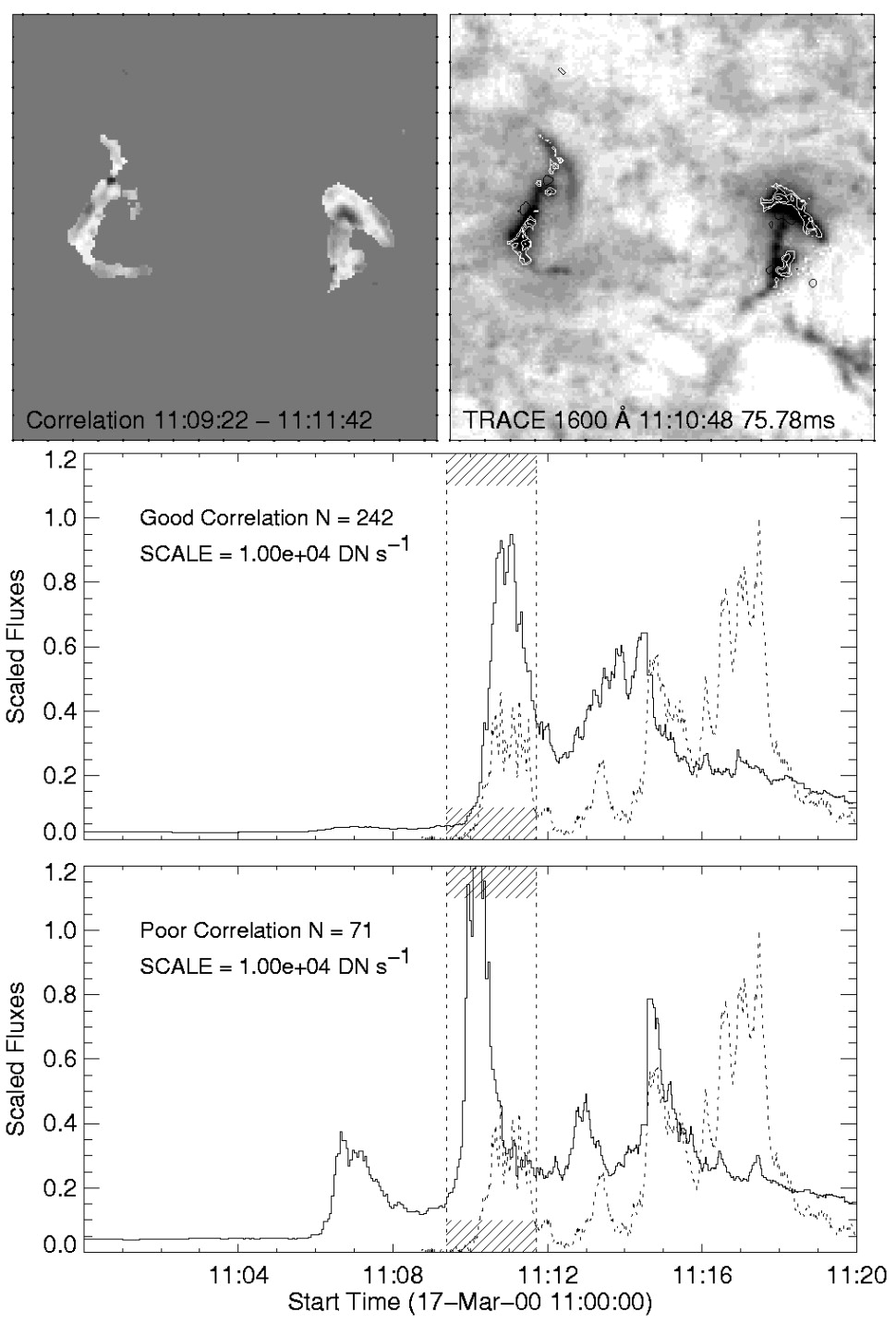 Correlation 11:09:22 – 11:11:42

TRACE 1600 Å 11:10:48 75.78ms

1.2
1.0
0.8
0.6
0.4
0.2
0.0

Scaled Fluxes

Good Correlation N = 242
SCALE = 1.00e+04 DN $s^{-1}$

1.2
1.0
0.8
0.6
0.4
0.2
0.0

Scaled Fluxes

Poor Correlation N = 71
SCALE = 1.00e+04 DN $s^{-1}$

11:04
11:08
11:12
11:16
11:20
Start Time (17–Mar–00 11:00:00)